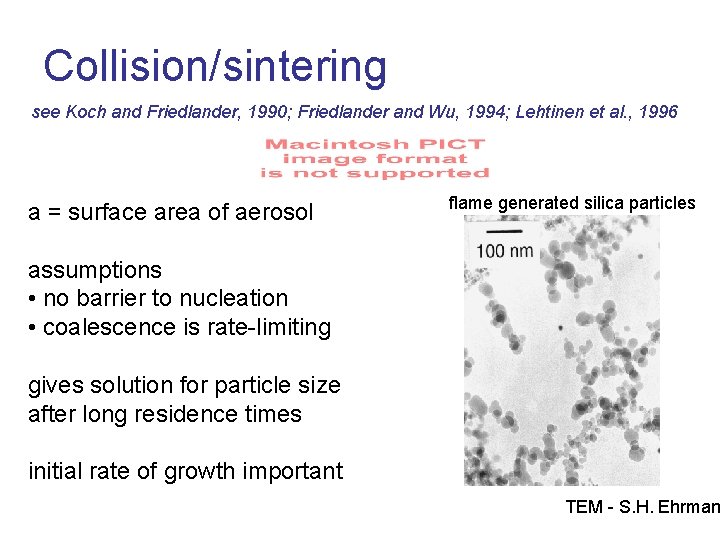 Collision/sintering

see Koch and Friedlander, 1990; Friedlander and Wu, 1994; Lehtinen et al., 1996

Macintosh PICT image format is not supported

a = surface area of aerosol

assumptions
• no barrier to nucleation
• coalescence is rate-limiting

gives solution for particle size after long residence times

initial rate of growth important

flame generated silica particles

100 nm

TEM - S.H. Ehrman